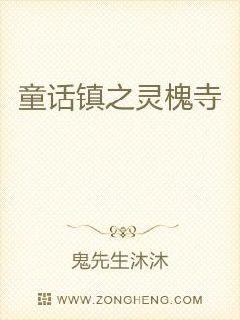 童话镇之灵槐寺

鬼先生沐沐

WWW.ZONGHENG.COM